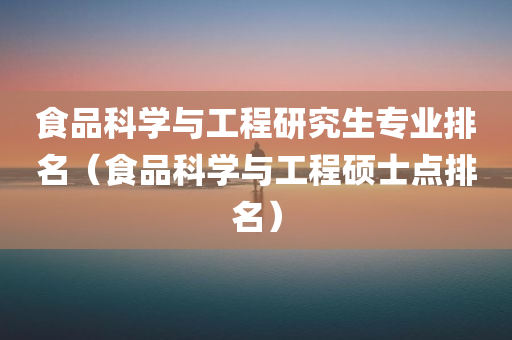 食品科学与工程研究生专业排名（食品科学与工程硕士点排名）